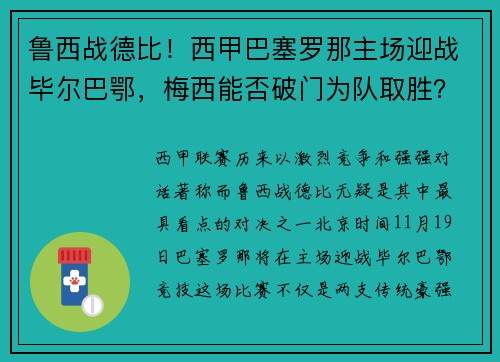 鲁西战德比！西甲巴塞罗那主场迎战毕尔巴鄂，梅西能否破门为队取胜？

西甲联赛历来以激烈竞争和强强对话著称而鲁西战德比无疑是其中最具看点的对决之一北京时间11月19日巴塞罗那将在主场迎战毕尔巴鄂竞技这场比赛不仅是两支传统豪强